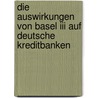 die auswirkungen von basel iii auf deutsche kreditbanken